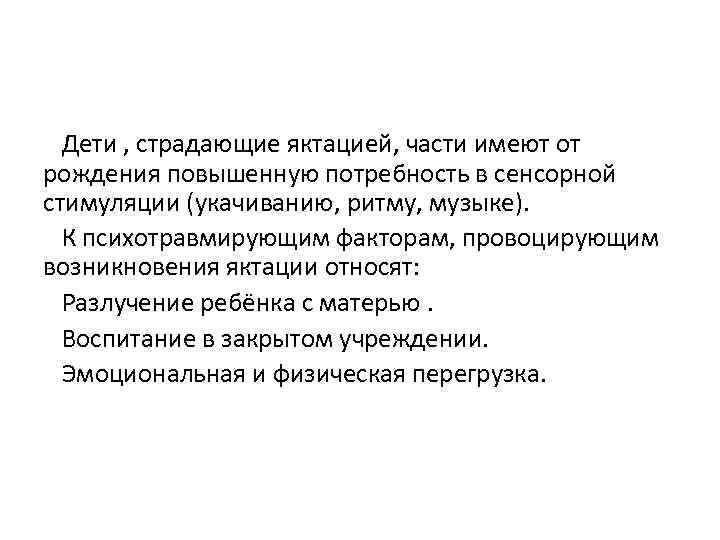 Дети , страдающие яктацией, части имеют от рождения повышенную потребность в сенсорной стимуляции (укачиванию, ритму, музыке).

К психотравмирующим факторам, провоцирующим возникновения яктации относят:

Разлучение ребёнка с матерью .

Воспитание в закрытом учреждении.

Эмоциональная и физическая перегрузка.